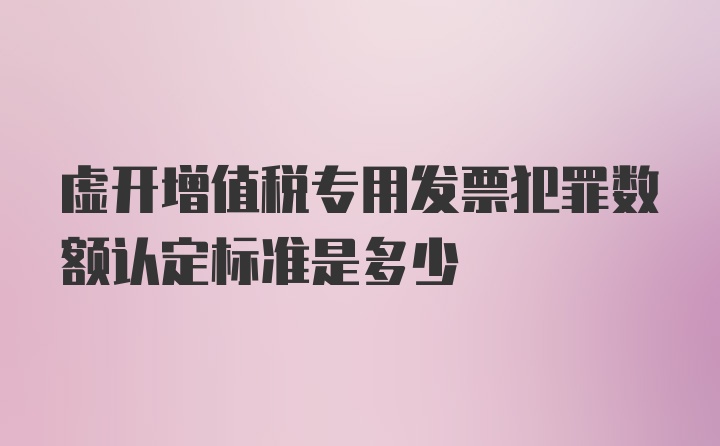 虚开增值税专用发票犯罪数额认定标准是多少